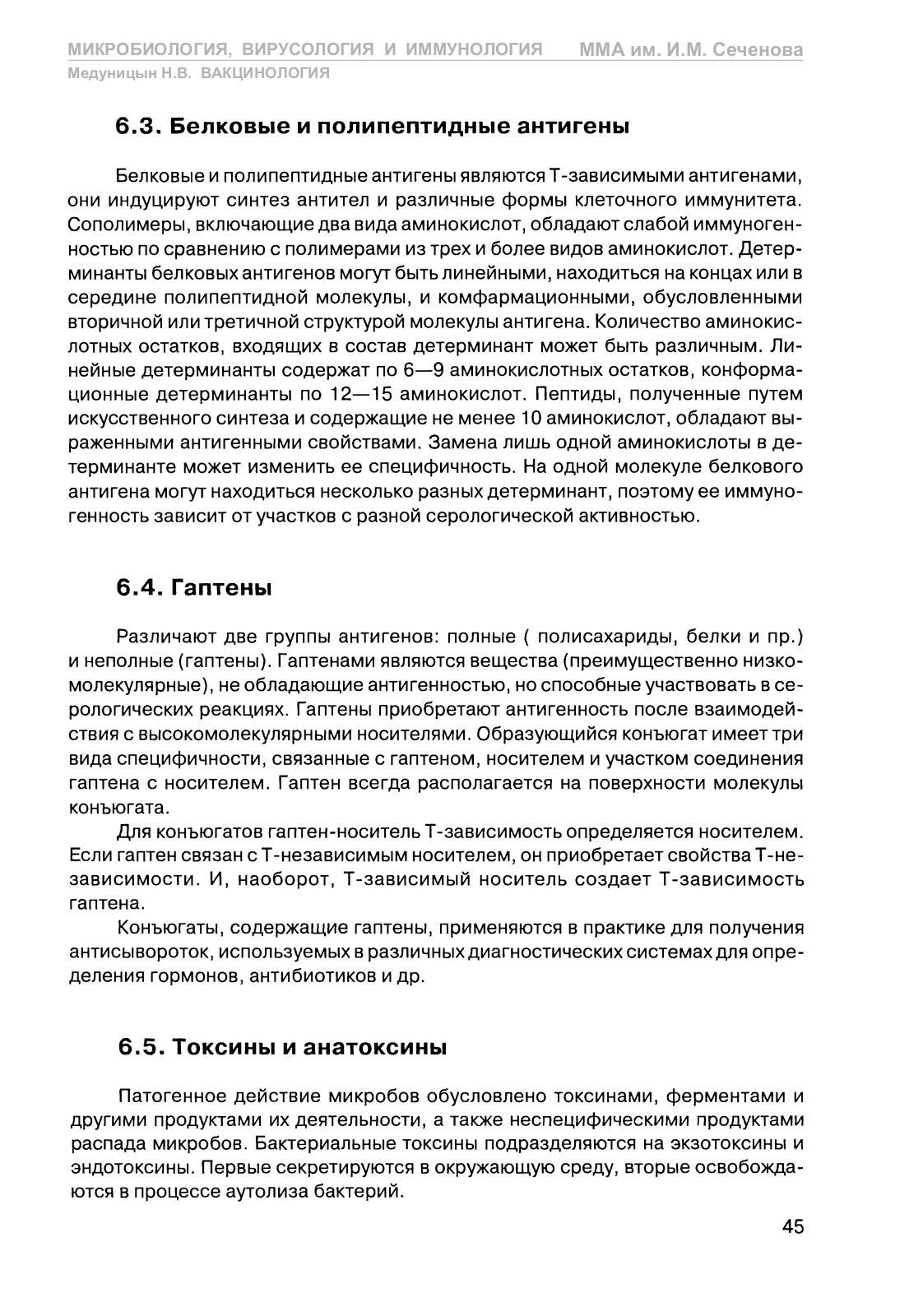 МИКРОБИОЛОГИЯ, ВИРУСОЛОГИЯ И ИММУНОЛОГИЯ ММА им. И.М. Сеченова
Медуницын Н.В. ВАКЦИНОЛОГИЯ

6.3. Белковые и полипептидные антигены

Белковые и полипептидные антигены являются Т-зависимыми антигенами, они индуцируют синтез антител и различные формы клеточного иммунитета. Сополимеры, включающие два вида аминокислот, обладают слабой иммуногенностью по сравнению с полимерами из трех и более видов аминокислот. Детерминанты белковых антигенов могут быть линейными, находиться на концах или в середине полипептидной молекулы, и комфармационными, обусловленными вторичной или третичной структурой молекулы антигена. Количество аминокислотных остатков, входящих в состав детерминант может быть различным. Линейные детерминанты содержат по 6—9 аминокислотных остатков, конформационные детерминанты по 12—15 аминокислот. Пептиды, полученные путем искусственного синтеза и содержащие не менее 10 аминокислот, обладают выраженными антигенными свойствами. Замена лишь одной аминокислоты в детерминанте может изменить ее специфичность. На одной молекуле белкового антигена могут находиться несколько разных детерминант, поэтому ее иммуногенность зависит от участков с разной серологической активностью.

6.4. Гаптены

Различают две группы антигенов: полные ( полисахариды, белки и пр.) и неполные (гаптены). Гаптенами являются вещества (преимущественно низкомолекулярные), не обладающие антигенностью, но способные участвовать в серологических реакциях. Гаптены приобретают антигенность после взаимодействия с высокомолекулярными носителями. Образующийся конъюгат имеет три вида специфичности, связанные с гаптеном, носителем и участком соединения гаптена с носителем. Гаптен всегда располагается на поверхности молекулы конъюгата.

Для конъюгатов гаптен-носитель Т-зависимость определяется носителем. Если гаптен связан с Т-независимым носителем, он приобретает свойства Т-независимости. И, наоборот, Т-зависимый носитель создает Т-зависимость гаптена.

Конъюгаты, содержащие гаптены, применяются в практике для получения антисывороток, используемых в различных диагностических системах для определения гормонов, антибиотиков и др.

6.5. Токсины и анатоксины

Патогенное действие микробов обусловлено токсинами, ферментами и другими продуктами их деятельности, а также неспецифическими продуктами распада микробов. Бактериальные токсины подразделяются на экзотоксины и эндотоксины. Первые секретируются в окружающую среду, вторые освобождаются в процессе аутолиза бактерий.

45